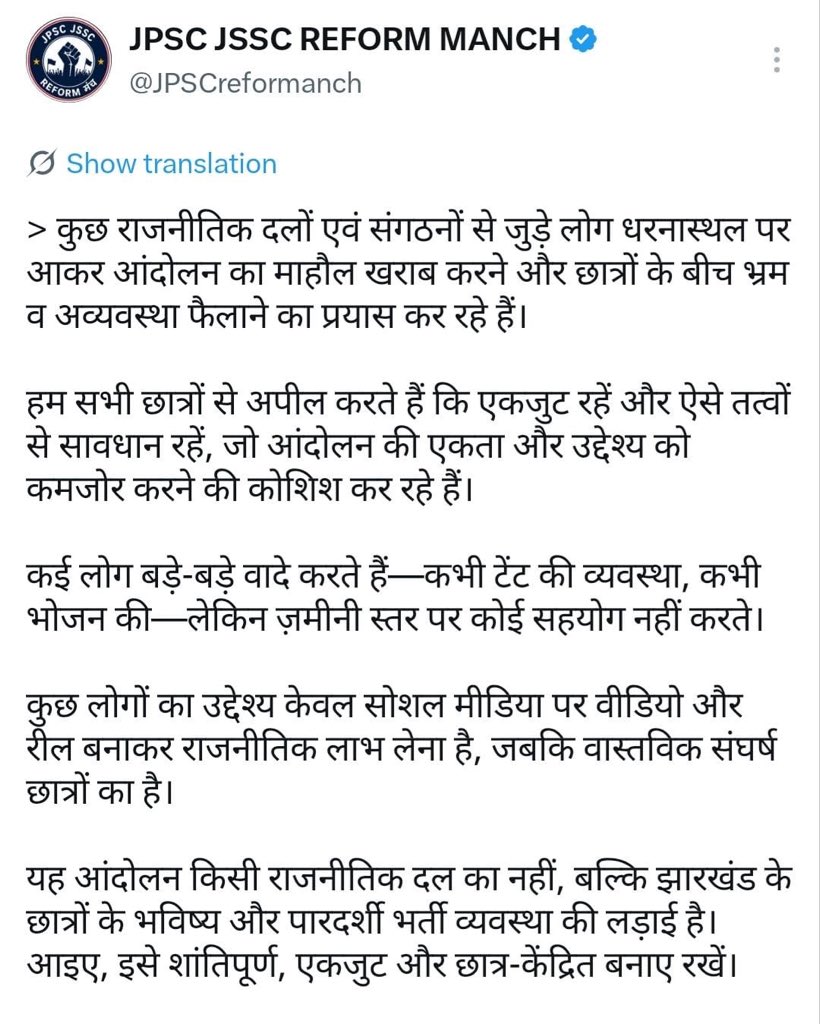 JPSC JSSC REFORM मंच

JPSC JSSC REFORM MANCH
@JPSCreformanch

Show translation

> कुछ राजनीतिक दलों एवं संगठनों से जुड़े लोग धरनास्थल पर आकर आंदोलन का माहौल खराब करने और छात्रों के बीच भ्रम व अव्यवस्था फैलाने का प्रयास कर रहे हैं।

हम सभी छात्रों से अपील करते हैं कि एकजुट रहें और ऐसे तत्वों से सावधान रहें, जो आंदोलन की एकता और उद्देश्य को कमजोर करने की कोशिश कर रहे हैं।

कई लोग बड़े-बड़े वादे करते हैं—कभी टेंट की व्यवस्था, कभी भोजन की—लेकिन ज़मीनी स्तर पर कोई सहयोग नहीं करते।

कुछ लोगों का उद्देश्य केवल सोशल मीडिया पर वीडियो और रील बनाकर राजनीतिक लाभ लेना है, जबकि वास्तविक संघर्ष छात्रों का है।

यह आंदोलन किसी राजनीतिक दल का नहीं, बल्कि झारखंड के छात्रों के भविष्य और पारदर्शी भर्ती व्यवस्था की लड़ाई है। आइए, इसे शांतिपूर्ण, एकजुट और छात्र-केंद्रित बनाए रखें।